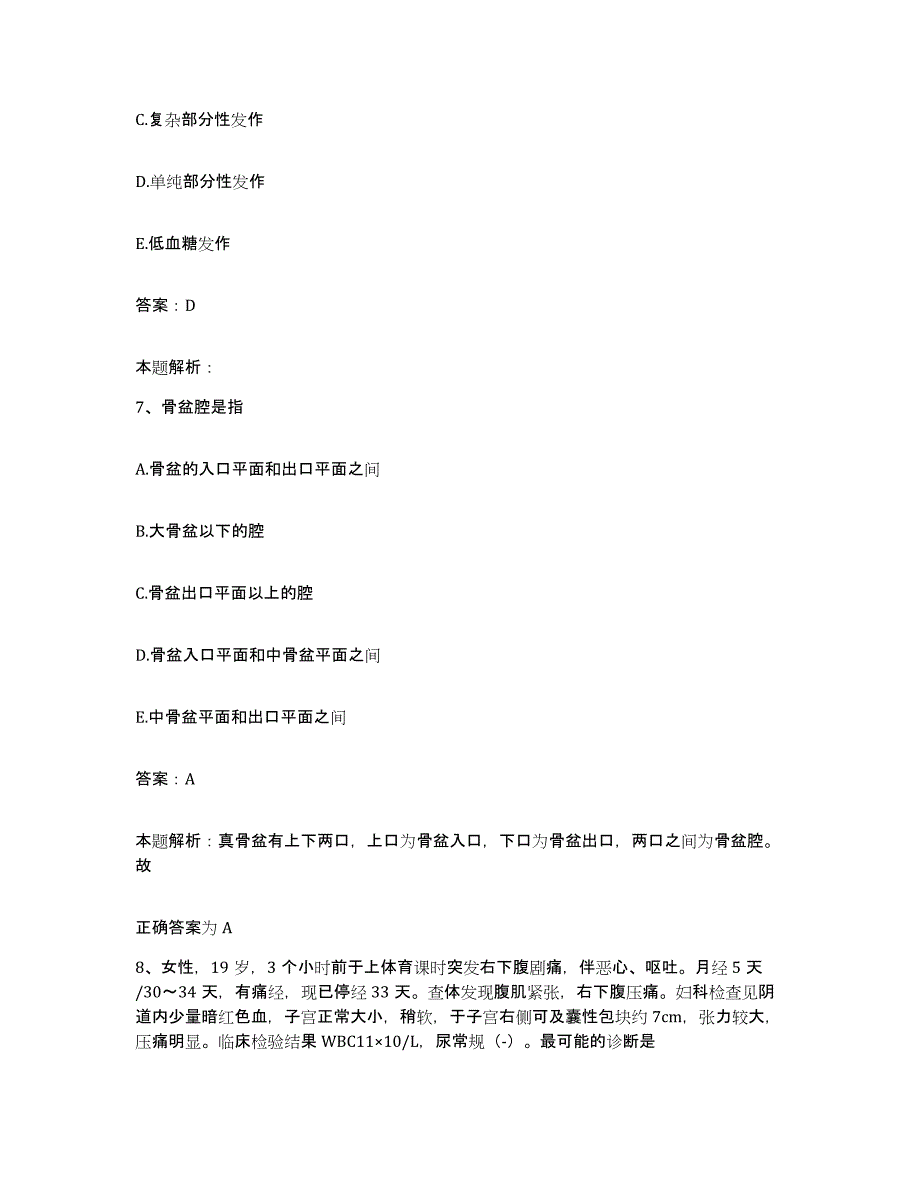 C.复杂部分性发作

D.单纯部分性发作

E.低血糖发作

答案：D

本题解析：

7、骨盆腔是指

A.骨盆的入口平面和出口平面之间

B.大骨盆以下的腔

C.骨盆出口平面以上的腔

D.骨盆入口平面和中骨盆平面之间

E.中骨盆平面和出口平面之间

答案：A

本题解析：真骨盆有上下两口，上口为骨盆入口，下口为骨盆出口，两口之间为骨盆腔。故

正确答案为 A

8、女性，19 岁，3 个小时前于上体育课时突发右下腹剧痛，伴恶心、呕吐。月经 5 天/30～34 天，有痛经，现已停经 33 天。查体发现腹肌紧张，右下腹压痛。妇科检查见阴道内少量暗红色血，子宫正常大小，稍软，于子宫右侧可及囊性包块约 7cm，张力较大，压痛明显。临床检验结果 WBC11×10/L，尿常规（-）。最可能的诊断是